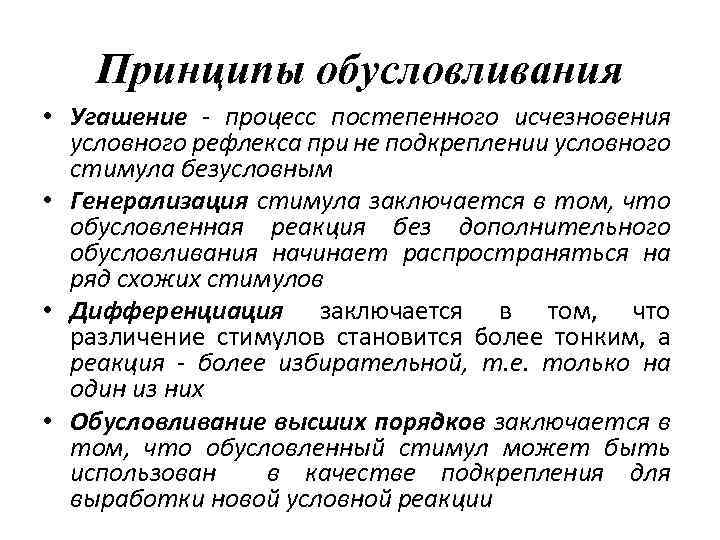 Принципы обусловливания

• Угашение - процесс постепенного исчезновения условного рефлекса при не подкреплении условного стимула безусловным

• Генерализация стимула заключается в том, что обусловленная реакция без дополнительного обусловливания начинает распространяться на ряд схожих стимулов

• Дифференциация заключается в том, что различение стимулов становится более тонким, а реакция - более избирательной, т.е. только на один из них

• Обусловливание высших порядков заключается в том, что обусловленный стимул может быть использован в качестве подкрепления для выработки новой условной реакции